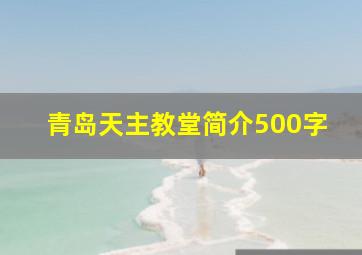 青岛天主教堂简介500字